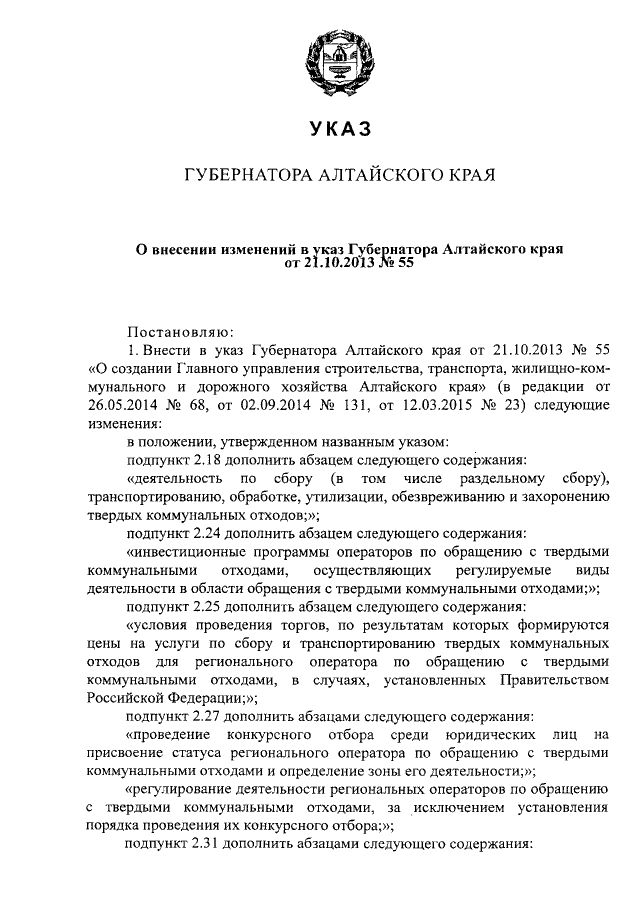 УКАЗ

ГУБЕРНАТОРА АЛТАЙСКОГО КРАЯ

О внесении изменений в указ Губернатора Алтайского края от 21.10.2013 № 55

Постановляю:

1. Внести в указ Губернатора Алтайского края от 21.10.2013 № 55 «О создании Главного управления строительства, транспорта, жилищно-коммунального и дорожного хозяйства Алтайского края» (в редакции от 26.05.2014 № 68, от 02.09.2014 № 131, от 12.03.2015 № 23) следующие изменения:

в положении, утвержденном названным указом:

подпункт 2.18 дополнить абзацем следующего содержания:

«деятельность по сбору (в том числе раздельному сбору), транспортированию, обработке, утилизации, обезвреживанию и захоронению твердых коммунальных отходов;»;

подпункт 2.24 дополнить абзацем следующего содержания:

«инвестиционные программы операторов по обращению с твердыми коммунальными отходами, осуществляющих регулируемые виды деятельности в области обращения с твердыми коммунальными отходами;»;

подпункт 2.25 дополнить абзацем следующего содержания:

«условия проведения торгов, по результатам которых формируются цены на услуги по сбору и транспортированию твердых коммунальных отходов для регионального оператора по обращению с твердыми коммунальными отходами, в случаях, установленных Правительством Российской Федерации;»;

подпункт 2.27 дополнить абзацами следующего содержания:

«проведение конкурсного отбора среди юридических лиц на присвоение статуса регионального оператора по обращению с твердыми коммунальными отходами и определение зоны его деятельности;»;

«регулирование деятельности региональных операторов по обращению с твердыми коммунальными отходами, за исключением установления порядка проведения их конкурсного отбора;»;

подпункт 2.31 дополнить абзацами следующего содержания: